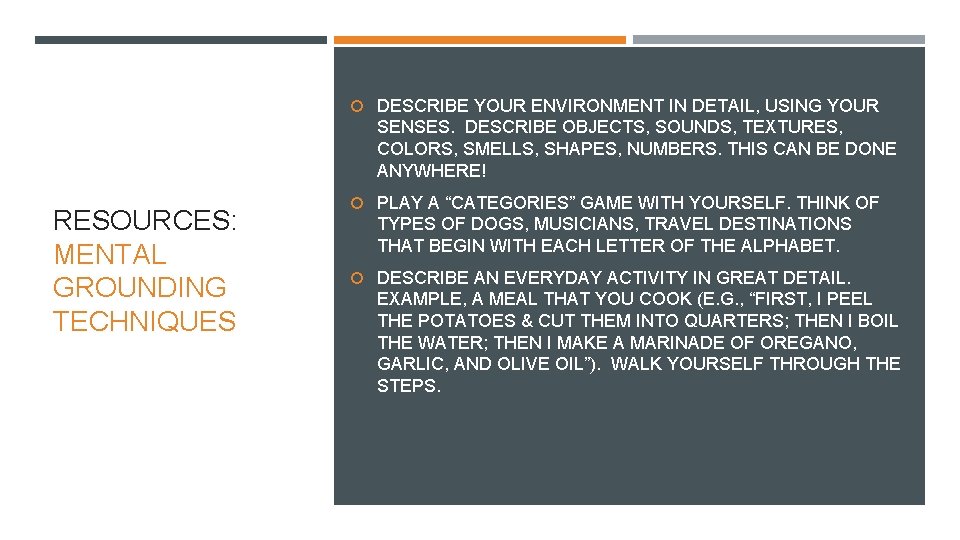 RESOURCES:
MENTAL GROUNDING TECHNIQUES

DESCRIBE YOUR ENVIRONMENT IN DETAIL, USING YOUR SENSES. DESCRIBE OBJECTS, SOUNDS, TEXTURES, COLORS, SMELLS, SHAPES, NUMBERS. THIS CAN BE DONE ANYWHERE!

PLAY A “CATEGORIES” GAME WITH YOURSELF. THINK OF TYPES OF DOGS, MUSICIANS, TRAVEL DESTINATIONS THAT BEGIN WITH EACH LETTER OF THE ALPHABET.

DESCRIBE AN EVERYDAY ACTIVITY IN GREAT DETAIL. EXAMPLE, A MEAL THAT YOU COOK (E.G., “FIRST, I PEEL THE POTATOES & CUT THEM INTO QUARTERS; THEN I BOIL THE WATER; THEN I MAKE A MARINADE OF OREGANO, GARLIC, AND OLIVE OIL”). WALK YOURSELF THROUGH THE STEPS.